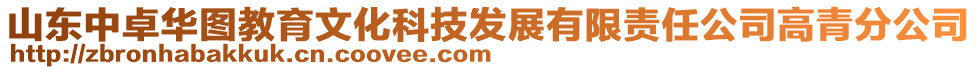 山东中卓华图教育文化科技发展有限责任公司高青分公司
http://zbronhabakkuk.cn.coovee.com